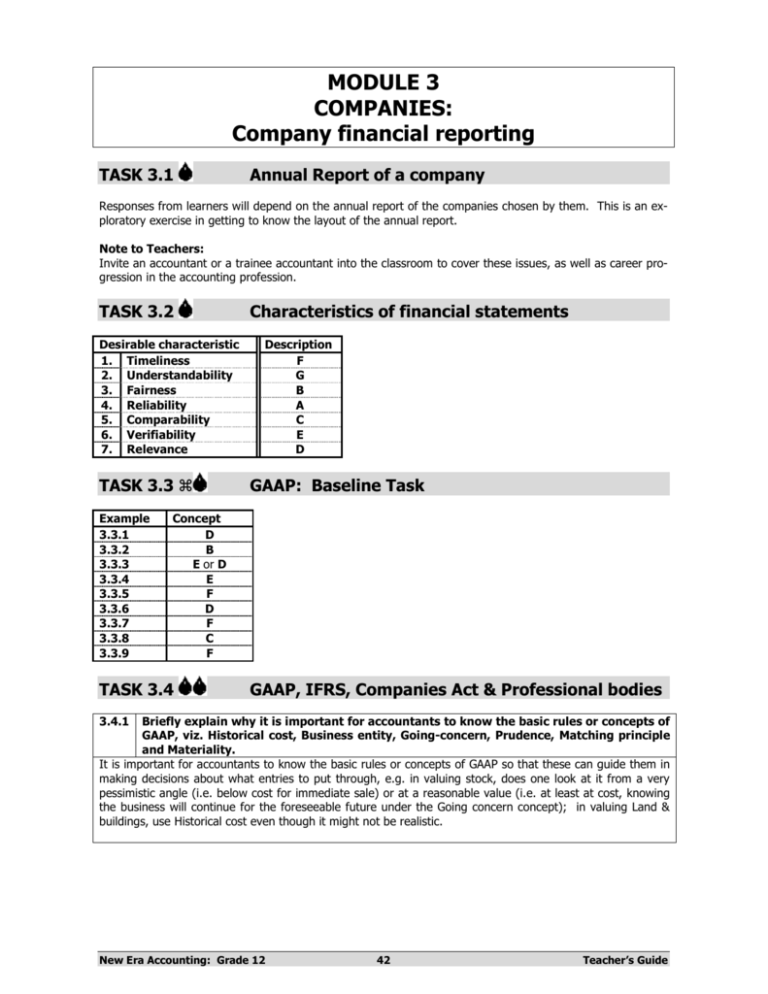 MODULE 3
COMPANIES:
Company financial reporting

TASK 3.1 Annual Report of a company

Responses from learners will depend on the annual report of the companies chosen by them. This is an exploratory exercise in getting to know the layout of the annual report.

Note to Teachers:
Invite an accountant or a trainee accountant into the classroom to cover these issues, as well as career progression in the accounting profession.

TASK 3.2 Characteristics of financial statements

| Desirable characteristic | | Description |
|---|---|---|
| 1. | Timeliness | F |
| 2. | Understandability | G |
| 3. | Fairness | B |
| 4. | Reliability | A |
| 5. | Comparability | C |
| 6. | Verifiability | E |
| 7. | Relevance | D |

TASK 3.3 ⌘ GAAP: Baseline Task

| Example | Concept |
|---|---|
| 3.3.1 | D |
| 3.3.2 | B |
| 3.3.3 | E or D |
| 3.3.4 | E |
| 3.3.5 | F |
| 3.3.6 | D |
| 3.3.7 | F |
| 3.3.8 | C |
| 3.3.9 | F |

TASK 3.4 GAAP, IFRS, Companies Act & Professional bodies

3.4.1 Briefly explain why it is important for accountants to know the basic rules or concepts of GAAP, viz. Historical cost, Business entity, Going-concern, Prudence, Matching principle and Materiality.

It is important for accountants to know the basic rules or concepts of GAAP so that these can guide them in making decisions about what entries to put through, e.g. in valuing stock, does one look at it from a very pessimistic angle (i.e. below cost for immediate sale) or at a reasonable value (i.e. at least at cost, knowing the business will continue for the foreseeable future under the Going concern concept); in valuing Land & buildings, use Historical cost even though it might not be realistic.

New Era Accounting: Grade 12 42 Teacher's Guide